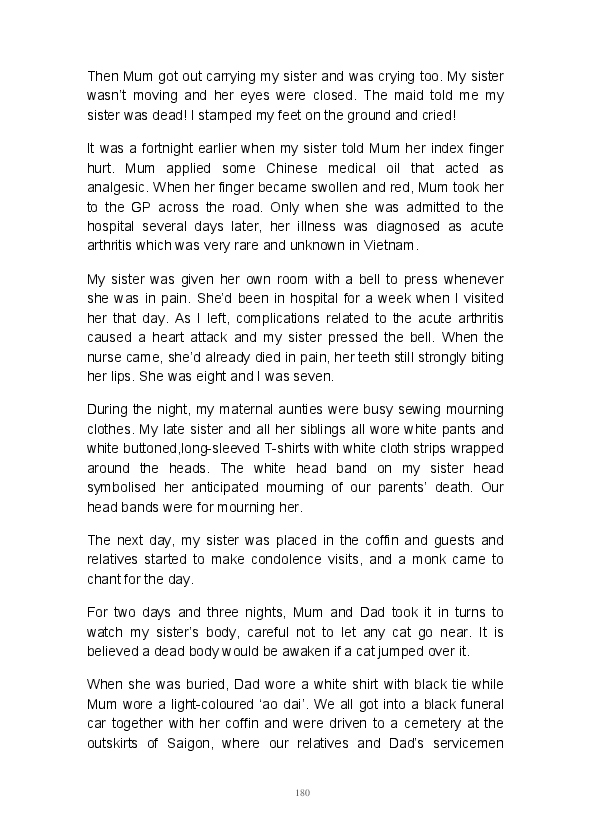 Then Mum got out carrying my sister and was crying too. My sister wasn't moving and her eyes were closed. The maid told me my sister was dead! I stamped my feet on the ground and cried!

It was a fortnight earlier when my sister told Mum her index finger hurt. Mum applied some Chinese medical oil that acted as analgesic. When her finger became swollen and red, Mum took her to the GP across the road. Only when she was admitted to the hospital several days later, her illness was diagnosed as acute arthritis which was very rare and unknown in Vietnam.

My sister was given her own room with a bell to press whenever she was in pain. She'd been in hospital for a week when I visited her that day. As I left, complications related to the acute arthritis caused a heart attack and my sister pressed the bell. When the nurse came, she'd already died in pain, her teeth still strongly biting her lips. She was eight and I was seven.

During the night, my maternal aunties were busy sewing mourning clothes. My late sister and all her siblings all wore white pants and white buttoned,long-sleeved T-shirts with white cloth strips wrapped around the heads. The white head band on my sister head symbolised her anticipated mourning of our parents' death. Our head bands were for mourning her.

The next day, my sister was placed in the coffin and guests and relatives started to make condolence visits, and a monk came to chant for the day.

For two days and three nights, Mum and Dad took it in turns to watch my sister's body, careful not to let any cat go near. It is believed a dead body would be awaken if a cat jumped over it.

When she was buried, Dad wore a white shirt with black tie while Mum wore a light-coloured 'ao dai'. We all got into a black funeral car together with her coffin and were driven to a cemetery at the outskirts of Saigon, where our relatives and Dad's servicemen

180